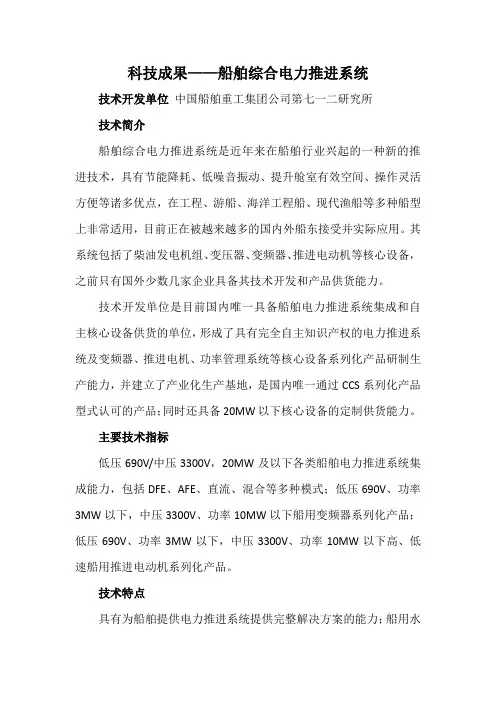 科技成果——船舶综合电力推进系统

技术开发单位 中国船舶重工集团公司第七一二研究所

技术简介

船舶综合电力推进系统是近年来在船舶行业兴起的一种新的推进技术，具有节能降耗、低噪音振动、提升舱室有效空间、操作灵活方便等诸多优点，在工程、游船、海洋工程船、现代渔船等多种船型上非常适用，目前正在被越来越多的国内外船东接受并实际应用。其系统包括了柴油发电机组、变压器、变频器、推进电动机等核心设备，之前只有国外少数几家企业具备其技术开发和产品供货能力。

技术开发单位是目前国内唯一具备船舶电力推进系统集成和自主核心设备供货的单位，形成了具有完全自主知识产权的电力推进系统及变频器、推进电机、功率管理系统等核心设备系列化产品研制生产能力，并建立了产业化生产基地，是国内唯一通过 CCS 系列化产品型式认可的产品；同时还具备 20MW 以下核心设备的定制供货能力。

主要技术指标

低压 690V/中压 3300V，20MW 及以下各类船舶电力推进系统集成能力，包括 DFE、AFE、直流、混合等多种模式；低压 690V、功率 3MW 以下，中压 3300V、功率 10MW 以下船用变频器系列化产品；低压 690V、功率 3MW 以下，中压 3300V、功率 10MW 以下高、低速船用推进电动机系列化产品。

技术特点

具有为船舶提供电力推进系统提供完整解决方案的能力；船用水